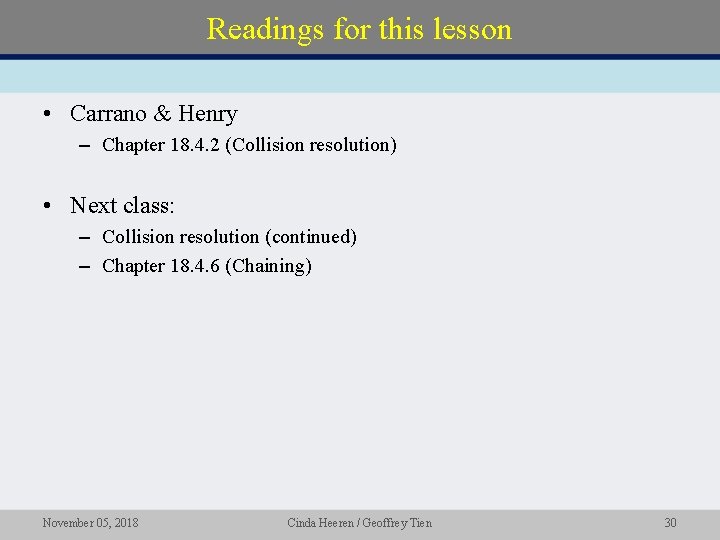 Readings for this lesson

• Carrano & Henry
– Chapter 18.4.2 (Collision resolution)

• Next class:
– Collision resolution (continued)
– Chapter 18.4.6 (Chaining)

November 05, 2018

Cinda Heeren / Geoffrey Tien

30